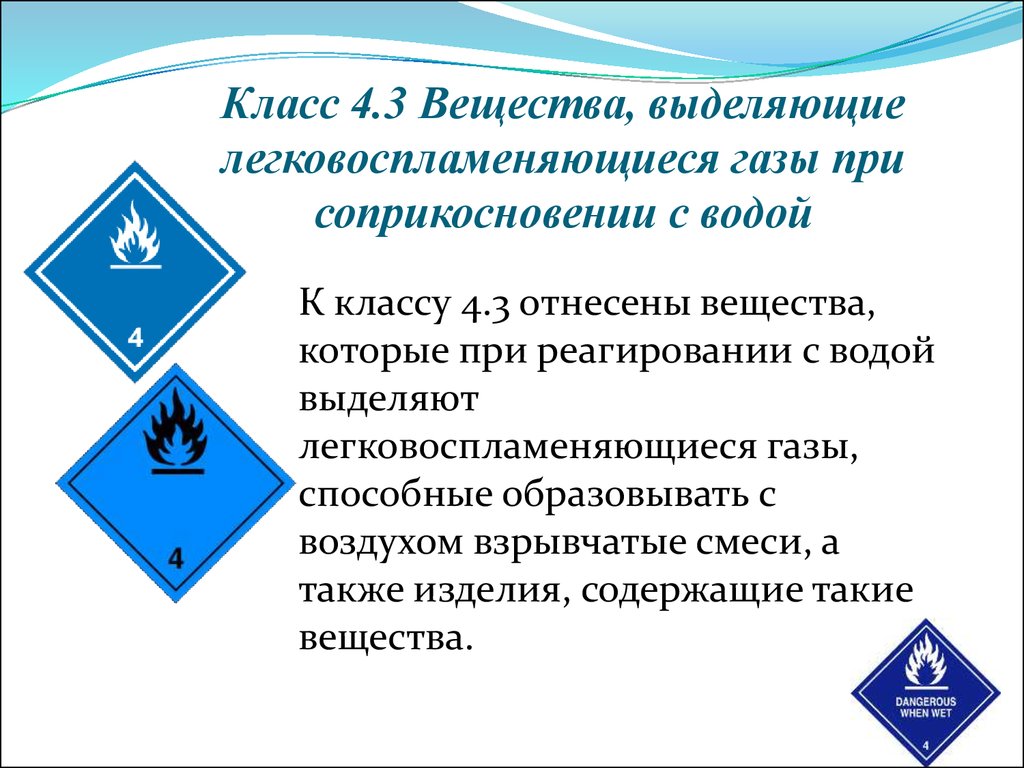 Класс 4.3 Вещества, выделяющие легковоспламеняющиеся газы при соприкосновении с водой

4

4

К классу 4.3 отнесены вещества, которые при реагировании с водой выделяют легковоспламеняющиеся газы, способные образовывать с воздухом взрывчатые смеси, а также изделия, содержащие такие вещества.

DANGEROUS WHEN WET

4